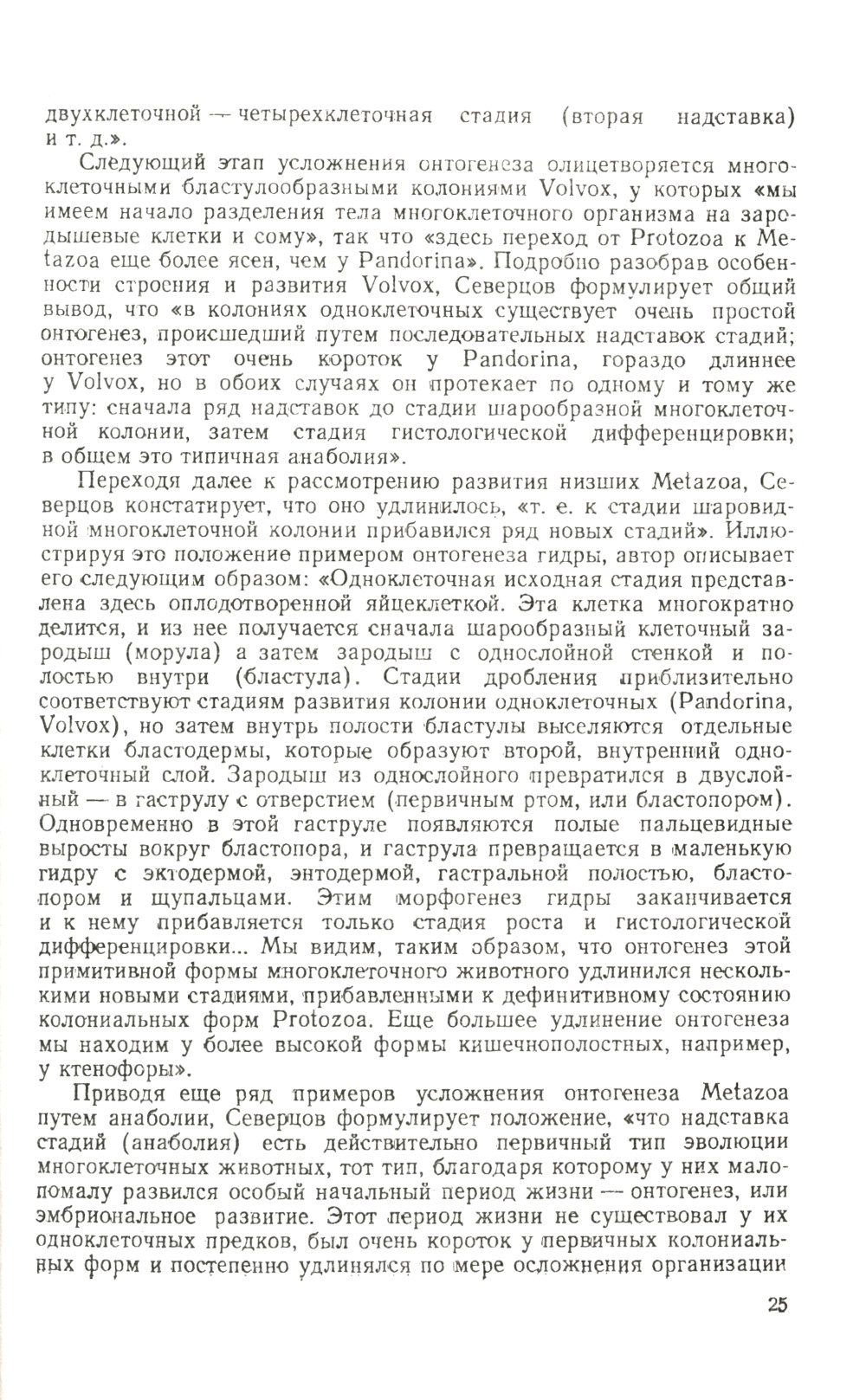 двухклеточной — четырехклеточная стадия (вторая надставка) и т. д.».

Следующий этап усложнения онтогенеза олицетворяется многоклеточными бластулообразными колониями Volvox, у которых «мы имеем начало разделения тела многоклеточного организма на зародышевые клетки и сому», так что «здесь переход от Protozoa к Metazoa еще более ясен, чем у Pandorina». Подробно разобрав особенности строения и развития Volvox, Северцов формулирует общий вывод, что «в колониях одноклеточных существует очень простой онтогенез, происшедший путем последовательных надставок стадий; онтогенез этот очень короток у Pandorina, гораздо длиннее у Volvox, но в обоих случаях он протекает по одному и тому же типу: сначала ряд надставок до стадии шарообразной многоклеточной колонии, затем стадия гистологической дифференцировки; в общем это типичная анаболия».

Переходя далее к рассмотрению развития низших Metazoa, Северцов констатирует, что оно удлинилось, «т. е. к стадии шаровидной многоклеточной колонии прибавился ряд новых стадий». Иллюстрируя это положение примером онтогенеза гидры, автор описывает его следующим образом: «Одноклеточная исходная стадия представлена здесь оплодотворенной яйцеклеткой. Эта клетка многократно делится, и из нее получается сначала шарообразный клеточный зародыш (морула) а затем зародыш с однослойной стенкой и полостью внутри (бластула). Стадии дробления приблизительно соответствуют стадиям развития колонии одноклеточных (Pandorina, Volvox), но затем внутрь полости бластулы выселяются отдельные клетки бластодермы, которые образуют второй, внутренний одноклеточный слой. Зародыш из однослойного превратился в двуслойный — в гаструлу с отверстием (первичным ртом, или бластопором). Одновременно в этой гаструле появляются полые пальцевидные выросты вокруг бластопора, и гаструла превращается в маленькую гидру с эктодермой, энтодермой, гастральной полостью, бластопором и щупальцами. Этим морфогенез гидры заканчивается и к нему прибавляется только стадия роста и гистологической дифференцировки... Мы видим, таким образом, что онтогенез этой примитивной формы многоклеточного животного удлинился несколькими новыми стадиями, прибавленными к дефинитивному состоянию колониальных форм Protozoa. Еще большее удлинение онтогенеза мы находим у более высокой формы кишечнополостных, например, у ктенофоры».

Приводя еще ряд примеров усложнения онтогенеза Metazoa путем анаболии, Северцов формулирует положение, «что надставка стадий (анаболия) есть действительно первичный тип эволюции многоклеточных животных, тот тип, благодаря которому у них мало-помалу развился особый начальный период жизни — онтогенез, или эмбриональное развитие. Этот период жизни не существовал у их одноклеточных предков, был очень короток у первичных колониальных форм и постепенно удлинялся по мере осложнения организации

25